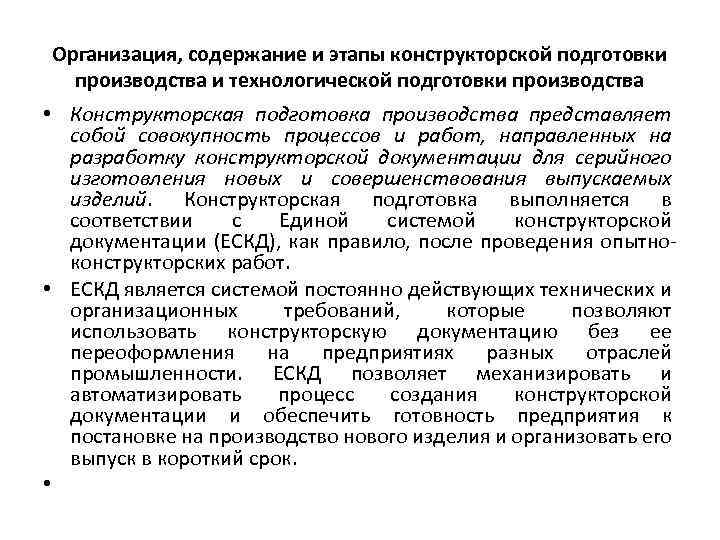 Организация, содержание и этапы конструкторской подготовки производства и технологической подготовки производства

• Конструкторская подготовка производства представляет собой совокупность процессов и работ, направленных на разработку конструкторской документации для серийного изготовления новых и совершенствования выпускаемых изделий. Конструкторская подготовка выполняется в соответствии с Единой системой конструкторской документации (ЕСКД), как правило, после проведения опытно-конструкторских работ.

• ЕСКД является системой постоянно действующих технических и организационных требований, которые позволяют использовать конструкторскую документацию без ее переоформления на предприятиях разных отраслей промышленности. ЕСКД позволяет механизировать и автоматизировать процесс создания конструкторской документации и обеспечить готовность предприятия к постановке на производство нового изделия и организовать его выпуск в короткий срок.

•